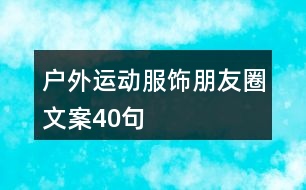 户外运动服饰朋友圈文案40句